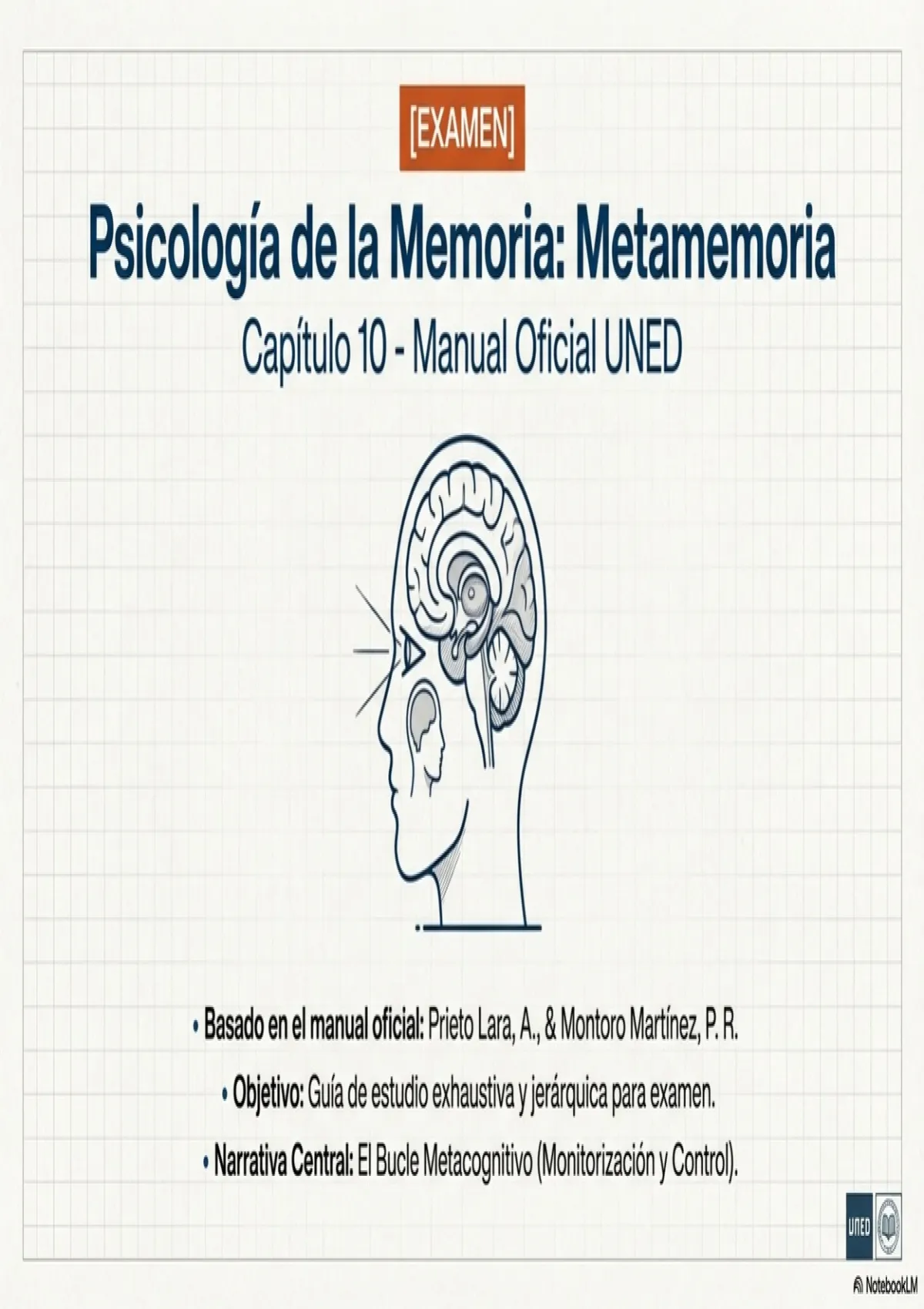 [EXAMEN]

Psicología de la Memoria: Metamemoria

Capítulo 10 - Manual Oficial UNED

• Basado en el manual oficial: Prieto Lara, A., & Montoro Martínez, P. R.

• Objetivo: Guía de estudio exhaustiva y jerárquica para examen.

• Narrativa Central: El Bucle Metacognitivo (Monitorización y Control).

UNED

NotebookLM